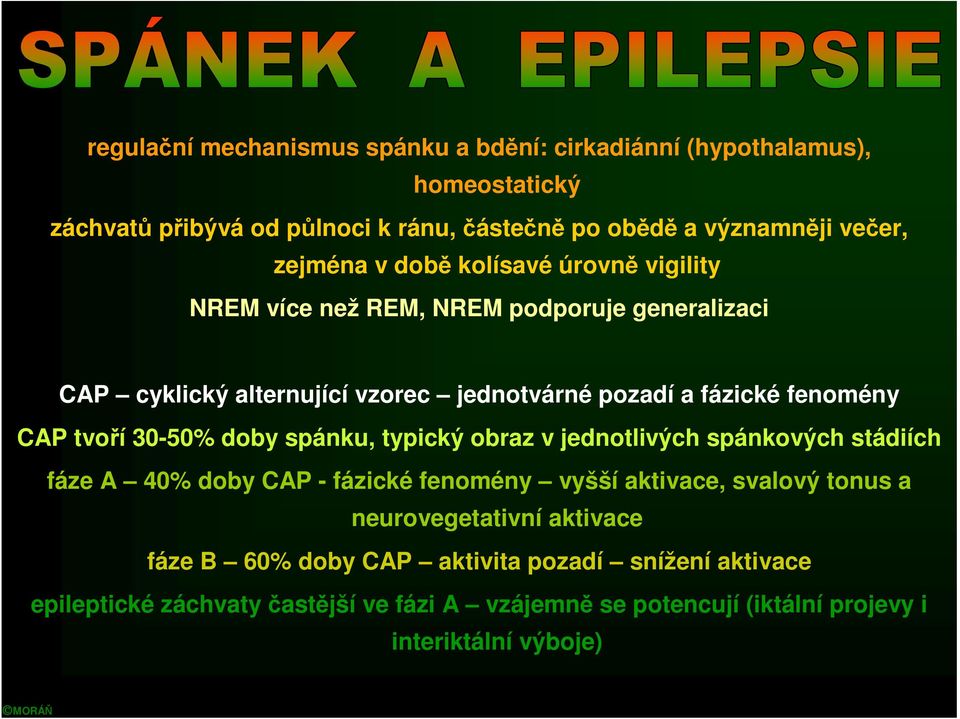 SPÁNEK A EPILEPSIE

regulační mechanismus spánku a bdění: cirkadiánní (hypothalamus), homeostatický

záchvatů přibývá od půlnoci k ránu, částečně po obědě a významněji večer, zejména v době kolísavé úrovně vigility

NREM více než REM, NREM podporuje generalizaci

CAP – cyklický alternující vzorec – jednotvárné pozadí a fázické fenomény

CAP tvoří 30-50% doby spánku, typický obraz v jednotlivých spánkových stádiích

fáze A – 40% doby CAP - fázické fenomény – vyšší aktivace, svalový tonus a neurovegetativní aktivace

fáze B – 60% doby CAP – aktivita pozadí – snížení aktivace

epileptické záchvaty častější ve fázi A – vzájemně se potencují (iktální projevy i interiktální výboje)

©MORÁŇ